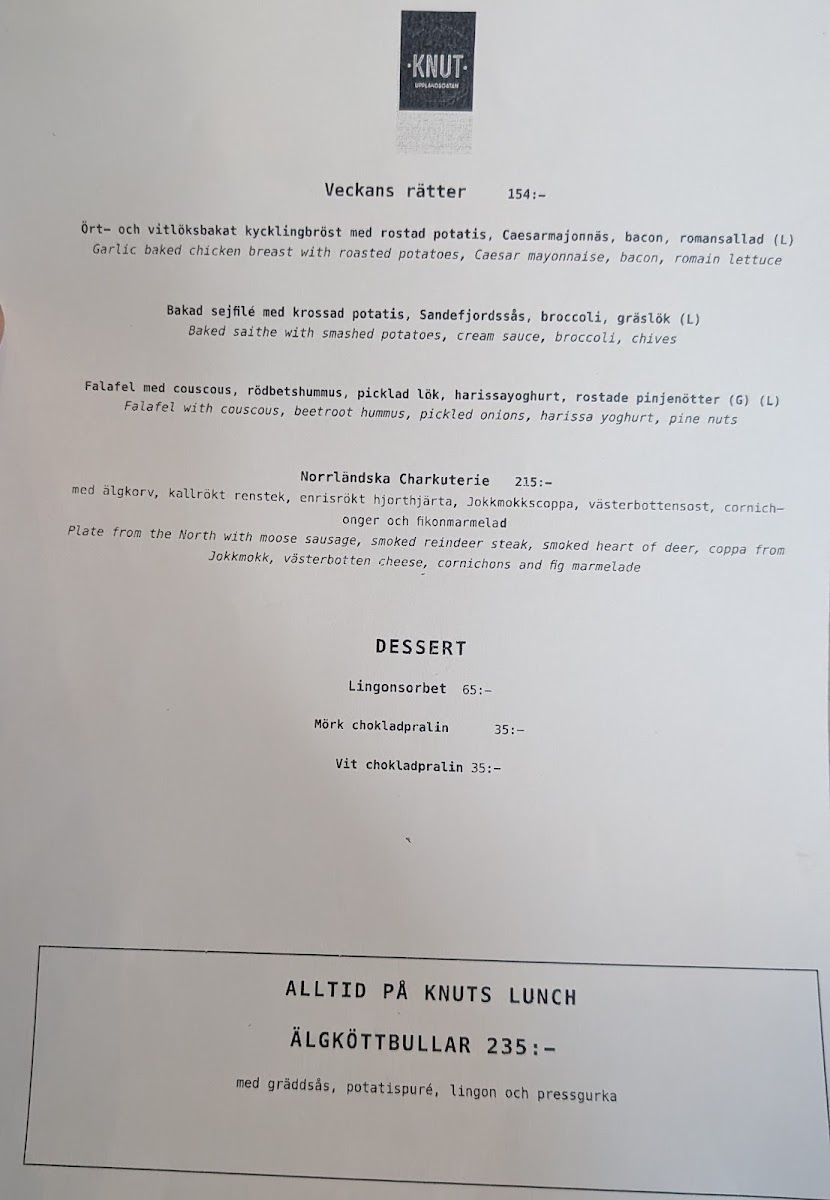 ·KNUT·
UPPLANDSGATAN

Veckans rätter 154:-

Ört- och vitlöksbakat kycklingbröst med rostad potatis, Caesarmajonnäs, bacon, romansallad (L)
Garlic baked chicken breast with roasted potatoes, Caesar mayonnaise, bacon, romain lettuce

Bakad sejfilé med krossad potatis, Sandefjordssås, broccoli, gräslök (L)
Baked saithe with smashed potatoes, cream sauce, broccoli, chives

Falafel med couscous, rödbetshummus, picklad lök, harissayoghurt, rostade pinjenötter (G) (L)
Falafel with couscous, beetroot hummus, pickled onions, harissa yoghurt, pine nuts

Norrländska Charkuterie 215:-
med älgkorv, kallrökt renstek, enrisrökt hjorthjärta, Jokkmokkscoppa, västerbottensost, cornichonger och fikonmarmelad
Plate from the North with moose sausage, smoked reindeer steak, smoked heart of deer, coppa from Jokkmokk, västerbotten cheese, cornichons and fig marmelade

DESSERT

Lingonsorbet 65:-

Mörk chokladpralin 35:-

Vit chokladpralin 35:-

ALLTID PÅ KNUTS LUNCH

ÄLGKÖTTBULLAR 235:-

med gräddsås, potatispuré, lingon och pressgurka